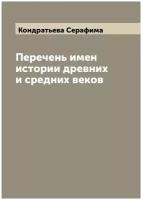 Кондратьева Серафима

Перечень имен истории древних и средних веков